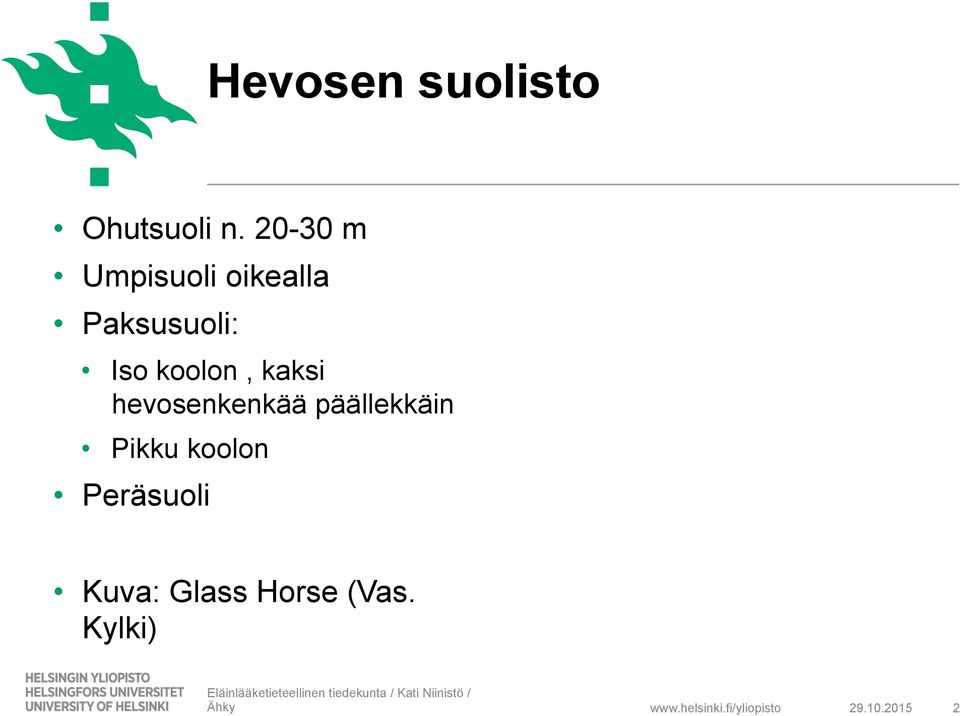 Hevosen suolisto

• Ohutsuoli n. 20-30 m
• Umpisuoli oikealla
• Paksusuoli:
  • Iso koolon , kaksi hevosenkenkää päällekkäin
  • Pikku koolon
• Peräsuoli

• Kuva: Glass Horse (Vas. Kylki)

HELSINGIN YLIOPISTO
HELSINGFORS UNIVERSITET
UNIVERSITY OF HELSINKI

Eläinlääketieteellinen tiedekunta / Kati Niinistö / Ähky

www.helsinki.fi/yliopisto

29.10.2015

2